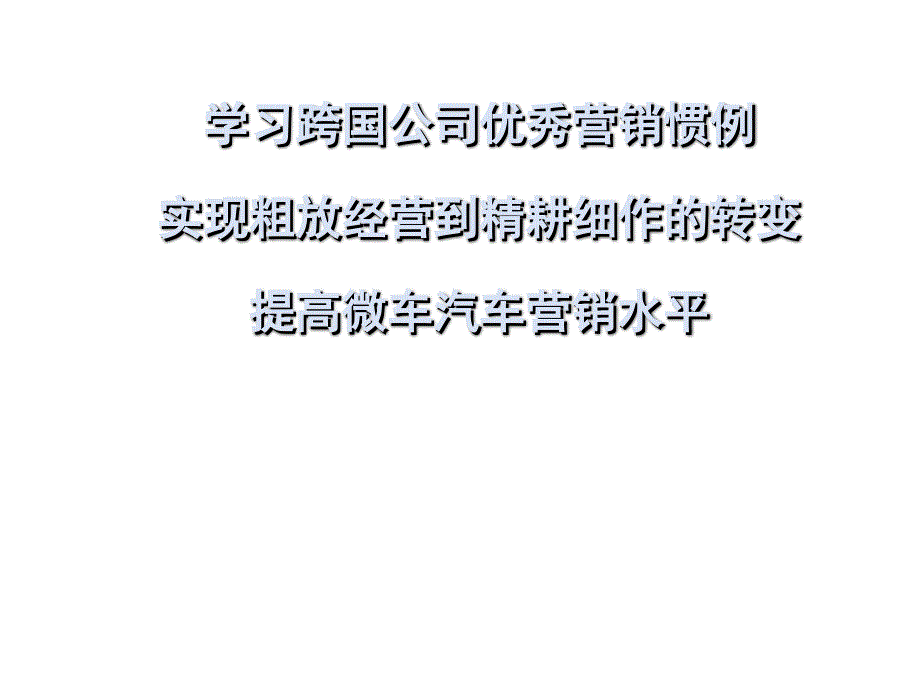 学习跨国公司优秀营销惯例

实现粗放经营到精耕细作的转变

提高微车汽车营销水平